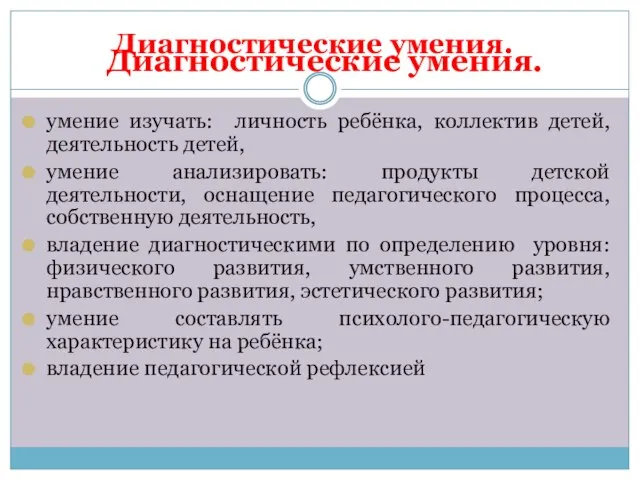 Диагностические умения.
Диагностические умения.

умение изучать: личность ребёнка, коллектив детей, деятельность детей,

умение анализировать: продукты детской деятельности, оснащение педагогического процесса, собственную деятельность,

владение диагностическими по определению уровня: физического развития, умственного развития, нравственного развития, эстетического развития;

умение составлять психолого-педагогическую характеристику на ребёнка;

владение педагогической рефлексией